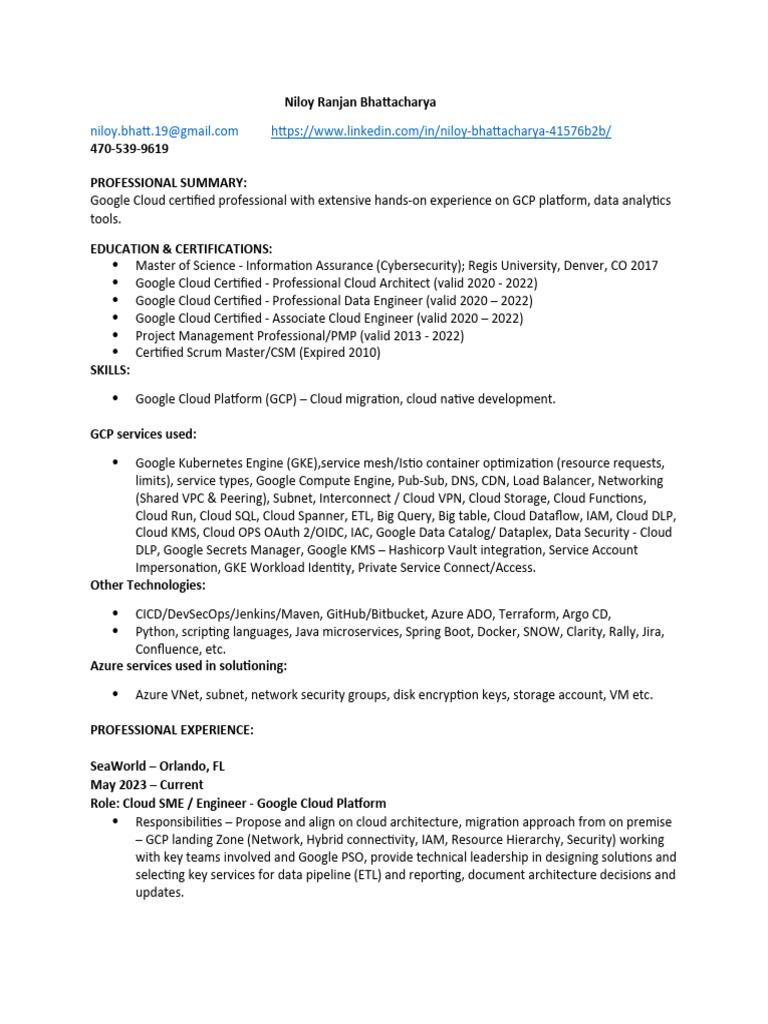 Niloy Ranjan Bhattacharya

niloy.bhatt.19@gmail.com https://www.linkedin.com/in/niloy-bhattacharya-41576b2b/
470-539-9619

PROFESSIONAL SUMMARY:
Google Cloud certified professional with extensive hands-on experience on GCP platform, data analytics tools.

EDUCATION & CERTIFICATIONS:
- Master of Science - Information Assurance (Cybersecurity); Regis University, Denver, CO 2017
- Google Cloud Certified - Professional Cloud Architect (valid 2020 - 2022)
- Google Cloud Certified - Professional Data Engineer (valid 2020 – 2022)
- Google Cloud Certified - Associate Cloud Engineer (valid 2020 – 2022)
- Project Management Professional/PMP (valid 2013 - 2022)
- Certified Scrum Master/CSM (Expired 2010)

SKILLS:

- Google Cloud Platform (GCP) – Cloud migration, cloud native development.

GCP services used:

- Google Kubernetes Engine (GKE),service mesh/Istio container optimization (resource requests, limits), service types, Google Compute Engine, Pub-Sub, DNS, CDN, Load Balancer, Networking (Shared VPC & Peering), Subnet, Interconnect / Cloud VPN, Cloud Storage, Cloud Functions, Cloud Run, Cloud SQL, Cloud Spanner, ETL, Big Query, Big table, Cloud Dataflow, IAM, Cloud DLP, Cloud KMS, Cloud OPS OAuth 2/OIDC, IAC, Google Data Catalog/ Dataplex, Data Security - Cloud DLP, Google Secrets Manager, Google KMS – Hashicorp Vault integration, Service Account Impersonation, GKE Workload Identity, Private Service Connect/Access.

Other Technologies:

- CICD/DevSecOps/Jenkins/Maven, GitHub/Bitbucket, Azure ADO, Terraform, Argo CD,
- Python, scripting languages, Java microservices, Spring Boot, Docker, SNOW, Clarity, Rally, Jira, Confluence, etc.

Azure services used in solutioning:

- Azure VNet, subnet, network security groups, disk encryption keys, storage account, VM etc.

PROFESSIONAL EXPERIENCE:

SeaWorld – Orlando, FL
May 2023 – Current
Role: Cloud SME / Engineer - Google Cloud Platform
- Responsibilities – Propose and align on cloud architecture, migration approach from on premise – GCP landing Zone (Network, Hybrid connectivity, IAM, Resource Hierarchy, Security) working with key teams involved and Google PSO, provide technical leadership in designing solutions and selecting key services for data pipeline (ETL) and reporting, document architecture decisions and updates.